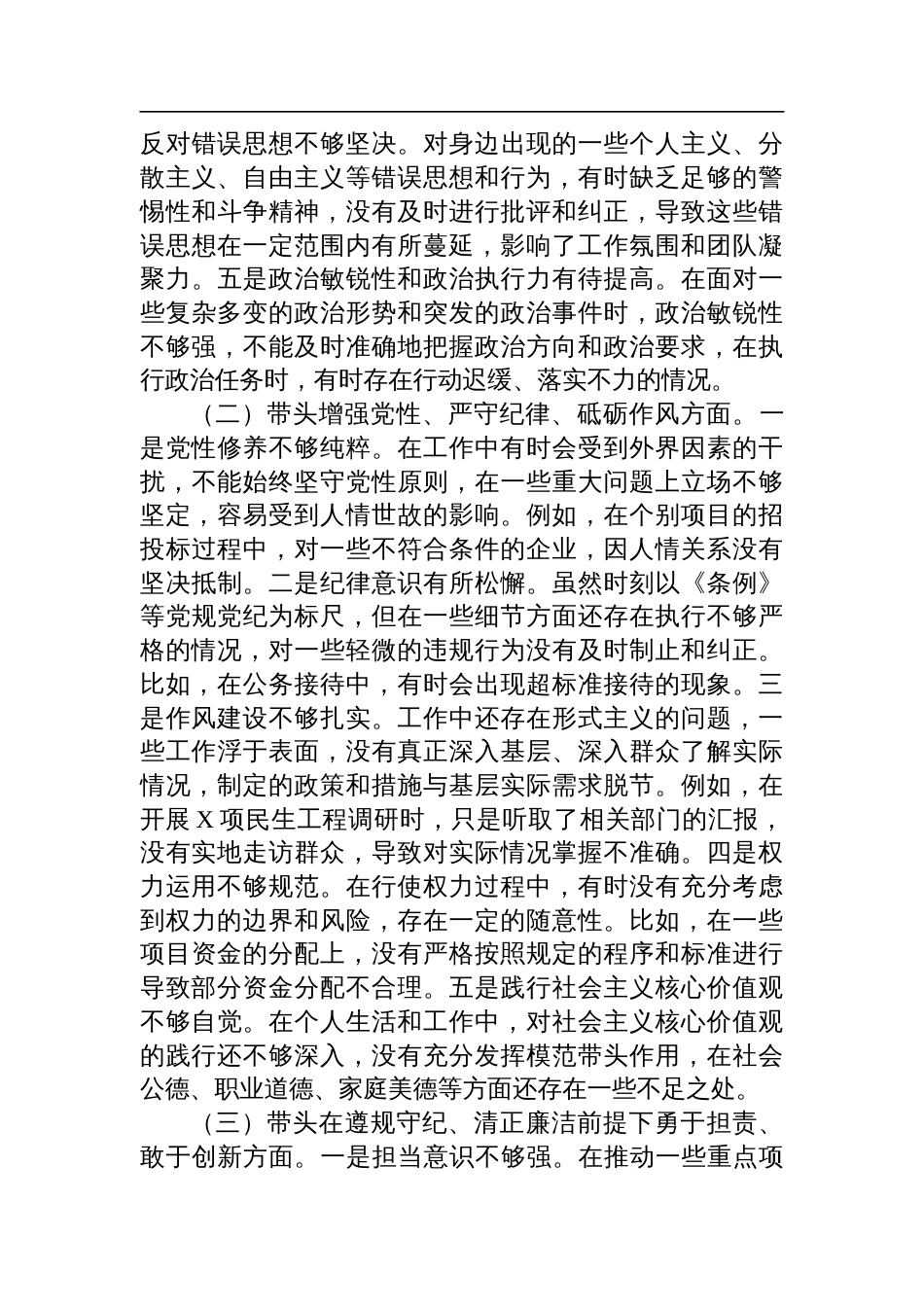 反对错误思想不够坚决。对身边出现的一些个人主义、分散主义、自由主义等错误思想和行为，有时缺乏足够的警惕性和斗争精神，没有及时进行批评和纠正，导致这些错误思想在一定范围内有所蔓延，影响了工作氛围和团队凝聚力。五是政治敏锐性和政治执行力有待提高。在面对一些复杂多变的政治形势和突发的政治事件时，政治敏锐性不够强，不能及时准确地把握政治方向和政治要求，在执行政治任务时，有时存在行动迟缓、落实不力的情况。

（二）带头增强党性、严守纪律、砥砺作风方面。一是党性修养不够纯粹。在工作中有时会受到外界因素的干扰，不能始终坚守党性原则，在一些重大问题上立场不够坚定，容易受到人情世故的影响。例如，在个别项目的招投标过程中，对一些不符合条件的企业，因人情关系没有坚决抵制。二是纪律意识有所松懈。虽然时刻以《条例》等党规党纪为标尺，但在一些细节方面还存在执行不够严格的情况，对一些轻微的违规行为没有及时制止和纠正。比如，在公务接待中，有时会出现超标准接待的现象。三是作风建设不够扎实。工作中还存在形式主义的问题，一些工作浮于表面，没有真正深入基层、深入群众了解实际情况，制定的政策和措施与基层实际需求脱节。例如，在开展 X 项民生工程调研时，只是听取了相关部门的汇报，没有实地走访群众，导致对实际情况掌握不准确。四是权力运用不够规范。在行使权力过程中，有时没有充分考虑到权力的边界和风险，存在一定的随意性。比如，在一些项目资金的分配上，没有严格按照规定的程序和标准进行导致部分资金分配不合理。五是践行社会主义核心价值观不够自觉。在个人生活和工作中，对社会主义核心价值观的践行还不够深入，没有充分发挥模范带头作用，在社会公德、职业道德、家庭美德等方面还存在一些不足之处。

（三）带头在遵规守纪、清正廉洁前提下勇于担责、敢于创新方面。一是担当意识不够强。在推动一些重点项